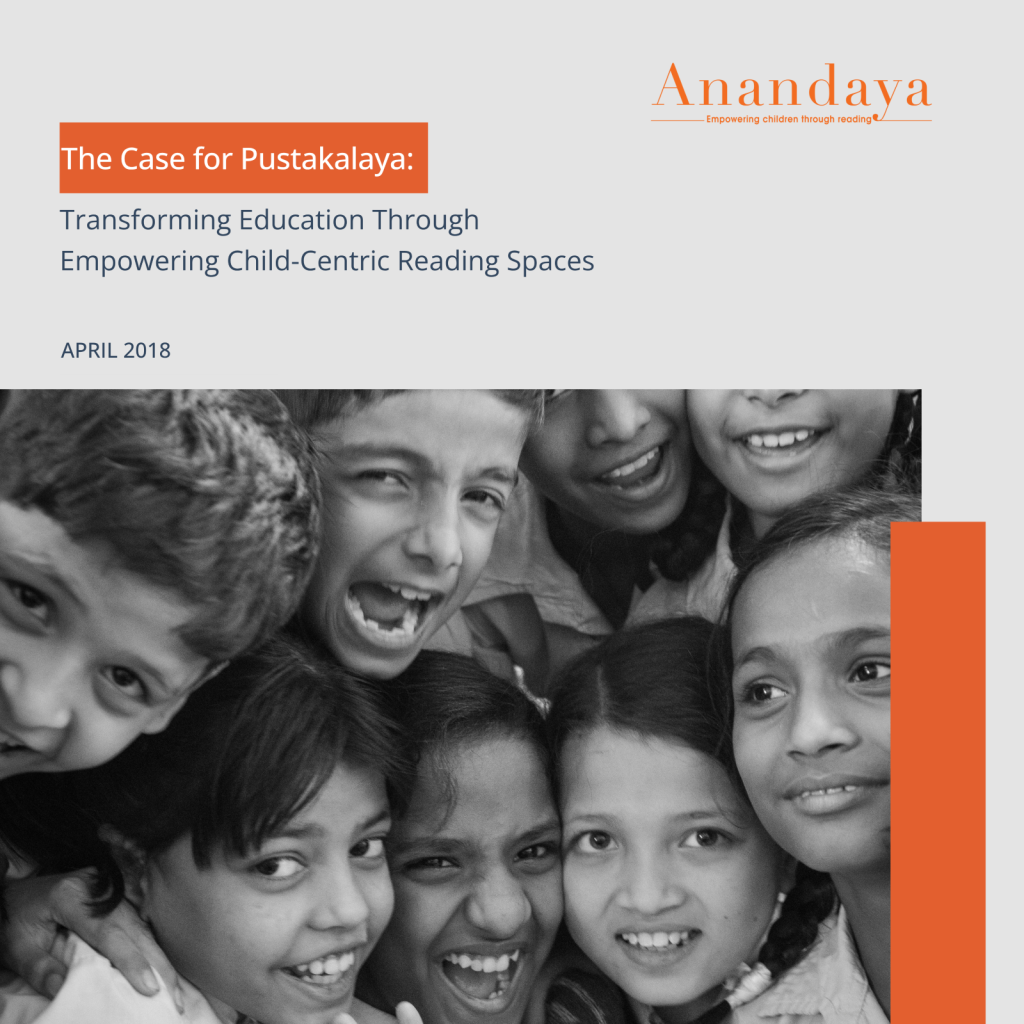 Anandaya
Empowering children through reading

The Case for Pustakalaya:

Transforming Education Through
Empowering Child-Centric Reading Spaces

APRIL 2018